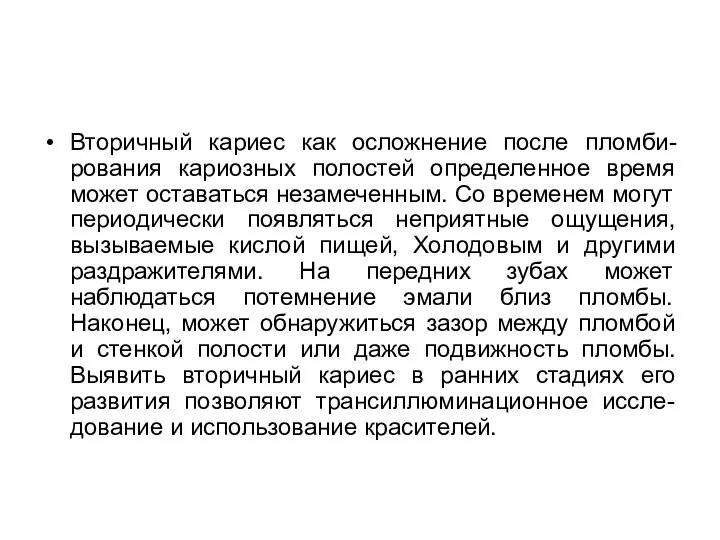 • Вторичный кариес как осложнение после пломбирования кариозных полостей определенное время может оставаться незамеченным. Со временем могут периодически появляться неприятные ощущения, вызываемые кислой пищей, Холодовым и другими раздражителями. На передних зубах может наблюдаться потемнение эмали близ пломбы. Наконец, может обнаружиться зазор между пломбой и стенкой полости или даже подвижность пломбы. Выявить вторичный кариес в ранних стадиях его развития позволяют трансиллюминационное исследование и использование красителей.